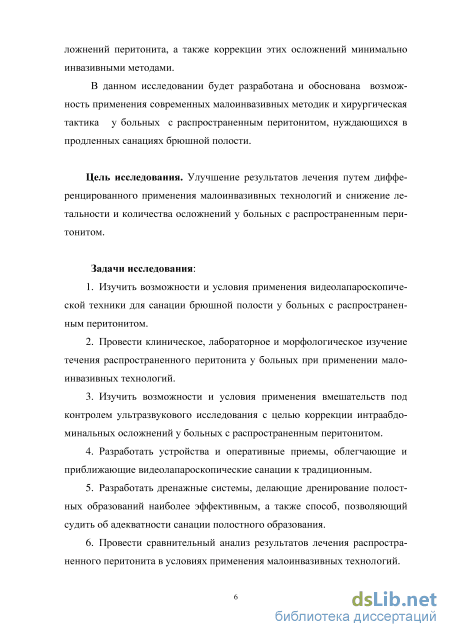 ложнений перитонита, а также коррекции этих осложнений минимально инвазивными методами.

В данном исследовании будет разработана и обоснована возможность применения современных малоинвазивных методик и хирургическая тактика у больных с распространенным перитонитом, нуждающихся в продленных санациях брюшной полости.

Цель исследования. Улучшение результатов лечения путем дифференцированного применения малоинвазивных технологий и снижение летальности и количества осложнений у больных с распространенным перитонитом.

Задачи исследования:

1. Изучить возможности и условия применения видеолапароскопической техники для санации брюшной полости у больных с распространенным перитонитом.

2. Провести клиническое, лабораторное и морфологическое изучение течения распространенного перитонита у больных при применении малоинвазивных технологий.

3. Изучить возможности и условия применения вмешательств под контролем ультразвукового исследования с целью коррекции интраабдоминальных осложнений у больных с распространенным перитонитом.

4. Разработать устройства и оперативные приемы, облегчающие и приближающие видеолапароскопические санации к традиционным.

5. Разработать дренажные системы, делающие дренирование полостных образований наиболее эффективным, а также способ, позволяющий судить об адекватности санации полостного образования.

6. Провести сравнительный анализ результатов лечения распространенного перитонита в условиях применения малоинвазивных технологий.

6

dsLib.net
библиотека диссертаций